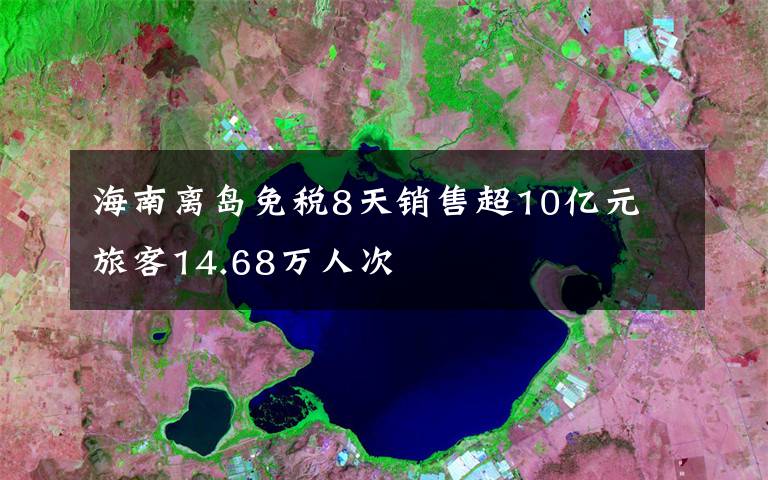 海南离岛免税8天销售超10亿元
旅客14.68万人次